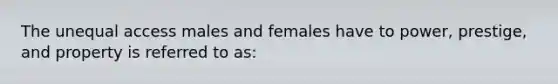 The unequal access males and females have to power, prestige, and property is referred to as: